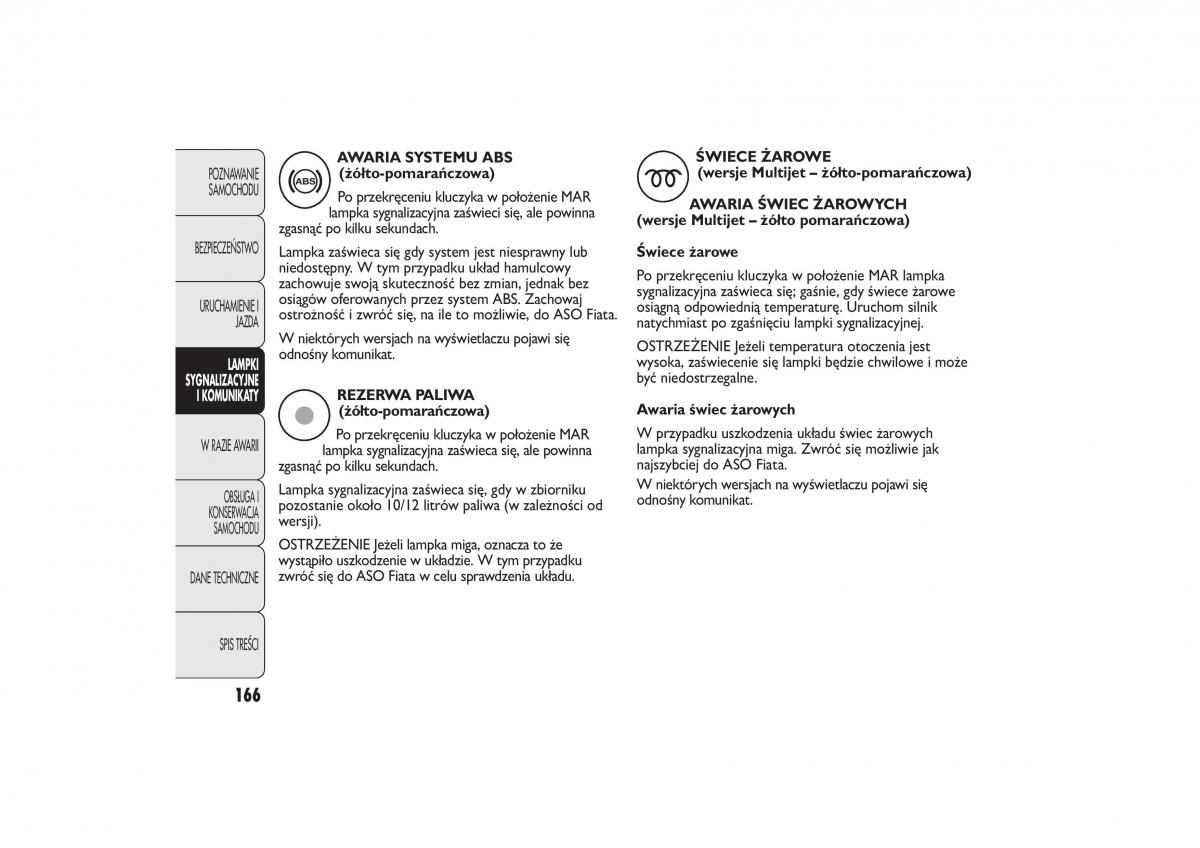 POZNAWANIE SAMOCHODU

BEZPIECZEŃSTWO

URUCHAMIENIE I JAZDA

LAMPKI SYGNALIZACYJNE I KOMUNIKATY

W RAZIE AWARII

OBSŁUGA I KONSERWACJA SAMOCHODU

DANE TECHNICZNE

SPIS TREŚCI

166

ABS

AWARIA SYSTEMU ABS (żółto-pomarańczowa)

Po przekręceniu kluczyka w położenie MAR lampka sygnalizacyjna zaświeci się, ale powinna zgasnąć po kilku sekundach.

Lampka zaświeca się gdy system jest niesprawny lub niedostępny. W tym przypadku układ hamulcowy zachowuje swoją skuteczność bez zmian, jednak bez osiągów oferowanych przez system ABS. Zachowaj ostrożność i zwróć się, na ile to możliwie, do ASO Fiata.

W niektórych wersjach na wyświetlaczu pojawi się odnośny komunikat.

REZERWA PALIWA (żółto-pomarańczowa)

Po przekręceniu kluczyka w położenie MAR lampka sygnalizacyjna zaświeca się, ale powinna zgasnąć po kilku sekundach.

Lampka sygnalizacyjna zaświeca się, gdy w zbiorniku pozostanie około 10/12 litrów paliwa (w zależności od wersji).

OSTRZEŻENIE Jeżeli lampka miga, oznacza to że wystąpiło uszkodzenie w układzie. W tym przypadku zwróć się do ASO Fiata w celu sprawdzenia układu.

ŚWIECE ŻAROWE (wersje Multijet – żółto-pomarańczowa)

AWARIA ŚWIEC ŻAROWYCH (wersje Multijet – żółto pomarańczowa)

Świece żarowe

Po przekręceniu kluczyka w położenie MAR lampka sygnalizacyjna zaświeca się; gaśnie, gdy świece żarowe osiągną odpowiednią temperaturę. Uruchom silnik natychmiast po zgaśnięciu lampki sygnalizacyjnej.

OSTRZEŻENIE Jeżeli temperatura otoczenia jest wysoka, zaświecenie się lampki będzie chwilowe i może być niedostrzegalne.

Awaria świec żarowych

W przypadku uszkodzenia układu świec żarowych lampka sygnalizacyjna miga. Zwróć się możliwie jak najszybciej do ASO Fiata.

W niektórych wersjach na wyświetlaczu pojawi się odnośny komunikat.